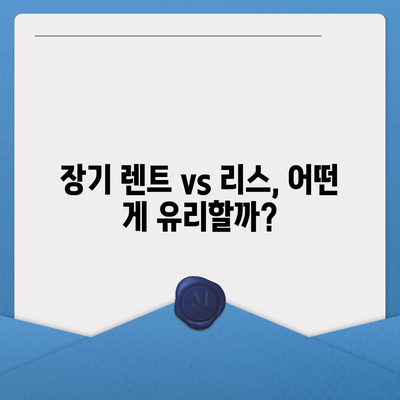 장기 렌트 vs 리스, 어떤 게 유리할까?

M